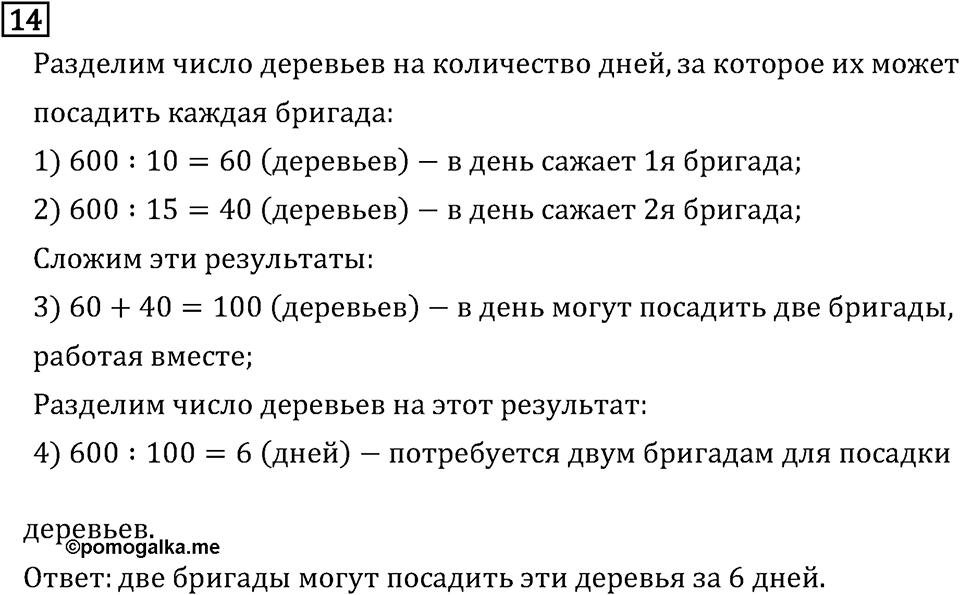 14

Разделим число деревьев на количество дней, за которое их может посадить каждая бригада:

1) $600 : 10 = 60$ (деревьев) — в день сажает 1я бригада;

2) $600 : 15 = 40$ (деревьев) — в день сажает 2я бригада;

Сложим эти результаты:

3) $60 + 40 = 100$ (деревьев) — в день могут посадить две бригады, работая вместе;

Разделим число деревьев на этот результат:

4) $600 : 100 = 6$ (дней) — потребуется двум бригадам для посадки деревьев.

©pomogalka.me

Ответ: две бригады могут посадить эти деревья за 6 дней.